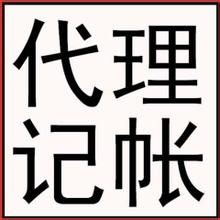 代理
记帐